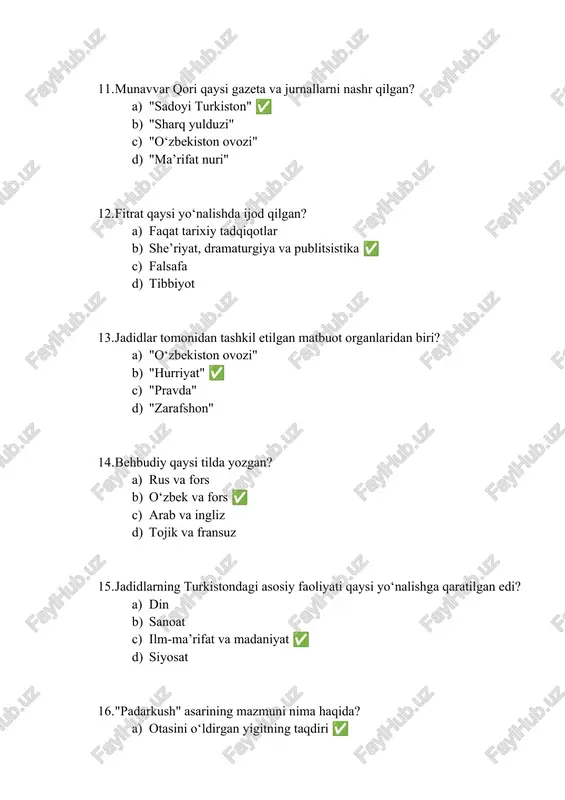 11.Munavvar Qori qaysi gazeta va jurnallarni nashr qilgan?
a) "Sadoyi Turkiston" ✅
b) "Sharq yulduzi"
c) "O‘zbekiston ovozi"
d) "Ma’rifat nuri"

12.Fitrat qaysi yo‘nalishda ijod qilgan?
a) Faqat tarixiy tadqiqotlar
b) She’riyat, dramaturgiya va publitsistika ✅
c) Falsafa
d) Tibbiyot

13.Jadidlar tomonidan tashkil etilgan matbuot organlaridan biri?
a) "O‘zbekiston ovozi"
b) "Hurriyat" ✅
c) "Pravda"
d) "Zarafshon"

14.Behbudiy qaysi tilda yozgan?
a) Rus va fors
b) O‘zbek va fors ✅
c) Arab va ingliz
d) Tojik va fransuz

15.Jadidlarning Turkistondagi asosiy faoliyati qaysi yo‘nalishga qaratilgan edi?
a) Din
b) Sanoat
c) Ilm-ma’rifat va madaniyat ✅
d) Siyosat

16."Padarkush" asarining mazmuni nima haqida?
a) Otasini o‘ldirgan yigitning taqdiri ✅

FaylHub.uz